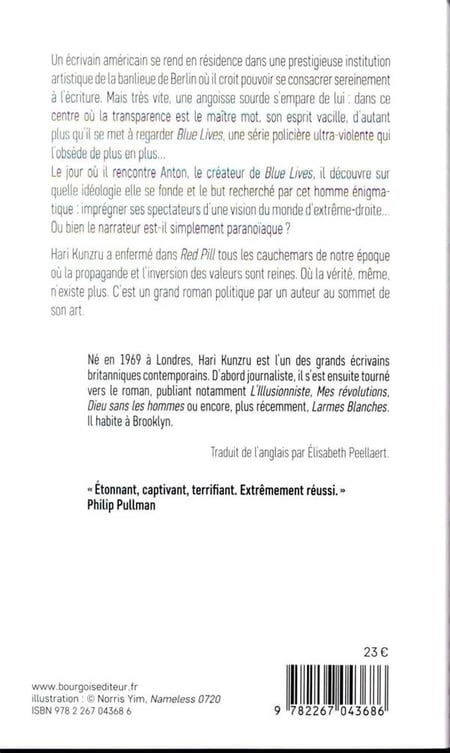 Un écrivain américain se rend en résidence dans une prestigieuse institution artistique de la banlieue de Berlin où il croit pouvoir se consacrer sereinement à l'écriture. Mais très vite, une angoisse sourde s'empare de lui : dans ce centre où la transparence est le maître mot, son esprit vacille, d'autant plus qu'il se met à regarder Blue Lives, une série policière ultra-violente qui l'obsède de plus en plus...
Le jour où il rencontre Anton, le créateur de Blue Lives, il découvre sur quelle idéologie elle se fonde et le but recherché par cet homme énigmatique : imprégner ses spectateurs d'une vision du monde d'extrême-droite... Ou bien le narrateur est-il simplement paranoïaque ?

Hari Kunzru a enfermé dans Red Pill tous les cauchemars de notre époque où la propagande et l'inversion des valeurs sont reines. Où la vérité, même, n'existe plus. C'est un grand roman politique par un auteur au sommet de son art.

Né en 1969 à Londres, Hari Kunzru est l'un des grands écrivains britanniques contemporains. D'abord journaliste, il s'est ensuite tourné vers le roman, publiant notamment L'Illusionniste, Mes révolutions, Dieu sans les hommes ou encore, plus récemment, Larmes Blanches. Il habite à Brooklyn.

Traduit de l'anglais par Élisabeth Peellaert.

« Étonnant, captivant, terrifiant. Extrêmement réussi. »
Philip Pullman

23 €

www.bourgoisediteur.fr
illustration : © Norris Yim, Nameless 0720
ISBN 978 2 267 04368 6

9 782267 043686